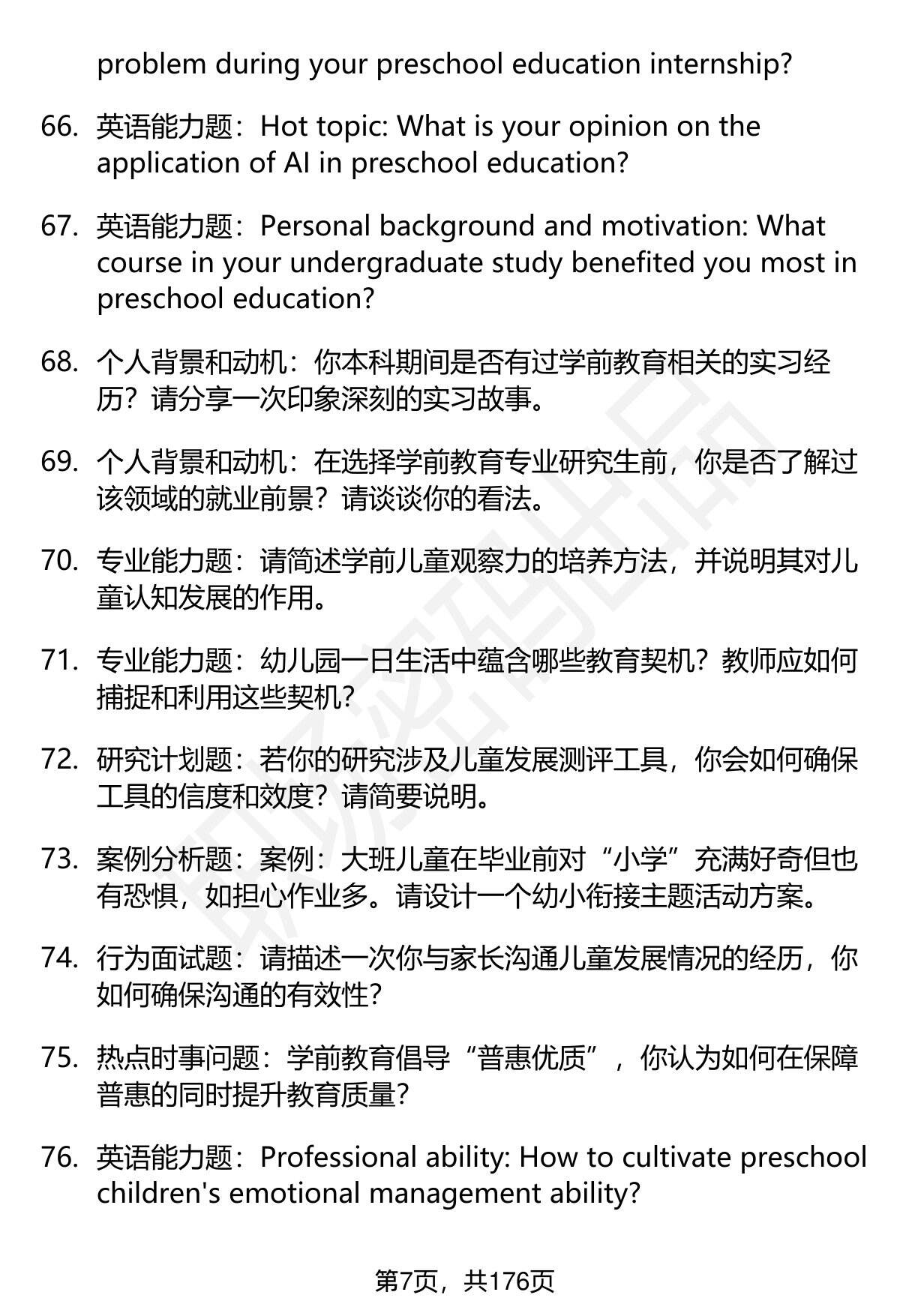 problem during your preschool education internship?

66. 英语能力题：Hot topic: What is your opinion on the application of AI in preschool education?

67. 英语能力题：Personal background and motivation: What course in your undergraduate study benefited you most in preschool education?

68. 个人背景和动机：你本科期间是否有过学前教育相关的实习经历？请分享一次印象深刻的实习故事。

69. 个人背景和动机：在选择学前教育专业研究生前，你是否了解过该领域的就业前景？请谈谈你的看法。

70. 专业能力题：请简述学前儿童观察力的培养方法，并说明其对儿童认知发展的作用。

71. 专业能力题：幼儿园一日生活中蕴含哪些教育契机？教师应如何捕捉和利用这些契机？

72. 研究计划题：若你的研究涉及儿童发展测评工具，你会如何确保工具的信度和效度？请简要说明。

73. 案例分析题：案例：大班儿童在毕业前对“小学”充满好奇但也有恐惧，如担心作业多。请设计一个幼小衔接主题活动方案。

74. 行为面试题：请描述一次你与家长沟通儿童发展情况的经历，你如何确保沟通的有效性？

75. 热点时事问题：学前教育倡导“普惠优质”，你认为如何在保障普惠的同时提升教育质量？

76. 英语能力题：Professional ability: How to cultivate preschool children's emotional management ability?

第7页，共176页